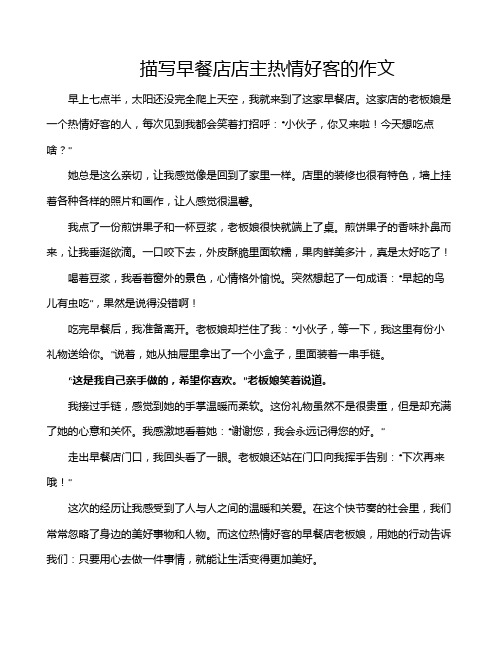 描写早餐店店主热情好客的作文

早上七点半，太阳还没完全爬上天空，我就来到了这家早餐店。这家店的老板娘是一个热情好客的人，每次见到我都会笑着打招呼："小伙子，你又来啦！今天想吃点啥？"

她总是这么亲切，让我感觉像是回到了家里一样。店里的装修也很有特色，墙上挂着各种各样的照片和画作，让人感觉很温馨。

我点了一份煎饼果子和一杯豆浆，老板娘很快就端上了桌。煎饼果子的香味扑鼻而来，让我垂涎欲滴。一口咬下去，外皮酥脆里面软糯，果肉鲜美多汁，真是太好吃了！

喝着豆浆，我看着窗外的景色，心情格外愉悦。突然想起了一句成语："早起的鸟儿有虫吃"，果然是说得没错啊！

吃完早餐后，我准备离开。老板娘却拦住了我："小伙子，等一下，我这里有份小礼物送给你。"说着，她从抽屉里拿出了一个小盒子，里面装着一串手链。

"这是我自己亲手做的，希望你喜欢。"老板娘笑着说道。

我接过手链，感觉到她的手掌温暖而柔软。这份礼物虽然不是很贵重，但是却充满了她的心意和关怀。我感激地看着她："谢谢您，我会永远记得您的好。"

走出早餐店门口，我回头看了一眼。老板娘还站在门口向我挥手告别："下次再来哦！"

这次的经历让我感受到了人与人之间的温暖和关爱。在这个快节奏的社会里，我们常常忽略了身边的美好事物和人物。而这位热情好客的早餐店老板娘，用她的行动告诉我们：只要用心去做一件事情，就能让生活变得更加美好。